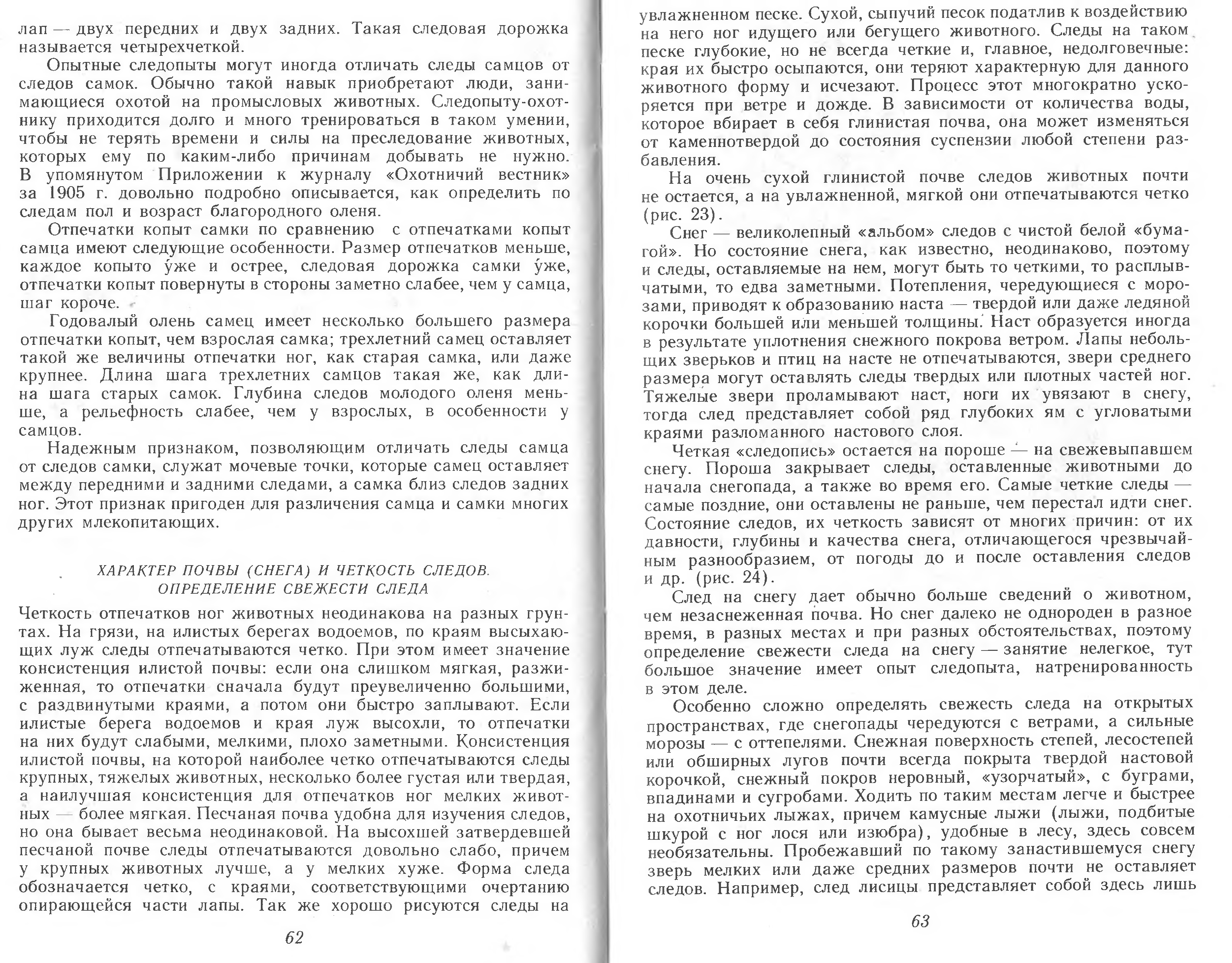 лап — двух передних и двух задних. Такая следовая дорожка называется четырехчеткой.

Опытные следопыты могут иногда отличать следы самцов от следов самок. Обычно такой навык приобретают люди, занимающиеся охотой на промысловых животных. Следопыту-охотнику приходится долго и много тренироваться в таком умении, чтобы не терять времени и силы на преследование животных, которых ему по каким-либо причинам добывать не нужно. В упомянутом Приложении к журналу «Охотничий вестник» за 1905 г. довольно подробно описывается, как определить по следам пол и возраст благородного оленя.

Отпечатки копыт самки по сравнению с отпечатками копыт самца имеют следующие особенности. Размер отпечатков меньше, каждое копыто у́же и острее, следовая дорожка самки у́же, отпечатки копыт повернуты в стороны заметно слабее, чем у самца, шаг короче.

Годовалый олень самец имеет несколько большего размера отпечатки копыт, чем взрослая самка; трехлетний самец оставляет такой же величины отпечатки ног, как старая самка, или даже крупнее. Длина шага трехлетних самцов такая же, как длина шага старых самок. Глубина следов молодого оленя меньше, а рельефность слабее, чем у взрослых, в особенности у самцов.

Надежным признаком, позволяющим отличать следы самца от следов самки, служат мочевые точки, которые самец оставляет между передними и задними следами, а самка близ следов задних ног. Этот признак пригоден для различения самца и самки многих других млекопитающих.

ХАРАКТЕР ПОЧВЫ (СНЕГА) И ЧЕТКОСТЬ СЛЕДОВ. ОПРЕДЕЛЕНИЕ СВЕЖЕСТИ СЛЕДА

Четкость отпечатков ног животных неодинакова на разных грунтах. На грязи, на илистых берегах водоемов, по краям высыхающих луж следы отпечатываются четко. При этом имеет значение консистенция илистой почвы: если она слишком мягкая, разжиженная, то отпечатки сначала будут преувеличенно большими, с раздвинутыми краями, а потом они быстро заплывают. Если илистые берега водоемов и края луж высохли, то отпечатки на них будут слабыми, мелкими, плохо заметными. Консистенция илистой почвы, на которой наиболее четко отпечатываются следы крупных, тяжелых животных, несколько более густая или твердая, а наилучшая консистенция для отпечатков ног мелких животных — более мягкая. Песчаная почва удобна для изучения следов, но она бывает весьма неодинаковой. На высохшей затвердевшей песчаной почве следы отпечатываются довольно слабо, причем у крупных животных лучше, а у мелких хуже. Форма следа обозначается четко, с краями, соответствующими очертанию опирающейся части лапы. Так же хорошо рисуются следы на

62

увлажненном песке. Сухой, сыпучий песок податлив к воздействию на него ног идущего или бегущего животного. Следы на таком песке глубокие, но не всегда четкие и, главное, недолговечные: края их быстро осыпаются, они теряют характерную для данного животного форму и исчезают. Процесс этот многократно ускоряется при ветре и дожде. В зависимости от количества воды, которое вбирает в себя глинистая почва, она может изменяться от каменнотвердой до состояния суспензии любой степени разбавления.

На очень сухой глинистой почве следов животных почти не остается, а на увлажненной, мягкой они отпечатываются четко (рис. 23).

Снег — великолепный «альбом» следов с чистой белой «бумагой». Но состояние снега, как известно, неодинаково, поэтому и следы, оставляемые на нем, могут быть то четкими, то расплывчатыми, то едва заметными. Потепления, чередующиеся с морозами, приводят к образованию наста — твердой или даже ледяной корочки большей или меньшей толщины. Наст образуется иногда в результате уплотнения снежного покрова ветром. Лапы небольших зверьков и птиц на насте не отпечатываются, звери среднего размера могут оставлять следы твердых или плотных частей ног. Тяжелые звери проламывают наст, ноги их увязают в снегу, тогда след представляет собой ряд глубоких ям с угловатыми краями разломанного настового слоя.

Четкая «следопись» остается на пороше — на свежевыпавшем снегу. Пороша закрывает следы, оставленные животными до начала снегопада, а также во время его. Самые четкие следы — самые поздние, они оставлены не раньше, чем перестал идти снег. Состояние следов, их четкость зависят от многих причин: от их давности, глубины и качества снега, отличающегося чрезвычайным разнообразием, от погоды до и после оставления следов и др. (рис. 24).

След на снегу дает обычно больше сведений о животном, чем незаснеженная почва. Но снег далеко не однороден в разное время, в разных местах и при разных обстоятельствах, поэтому определение свежести следа на снегу — занятие нелегкое, тут большое значение имеет опыт следопыта, натренированность в этом деле.

Особенно сложно определять свежесть следа на открытых пространствах, где снегопады чередуются с ветрами, а сильные морозы — с оттепелями. Снежная поверхность степей, лесостепей или обширных лугов почти всегда покрыта твердой настовой корочкой, снежный покров неровный, «узорчатый», с буграми, впадинами и сугробами. Ходить по таким местам легче и быстрее на охотничьих лыжах, причем камусные лыжи (лыжи, подбитые шкурой с ног лося или изюбра), удобные в лесу, здесь совсем необязательны. Пробежавший по такому занастившемуся снегу зверь мелких или даже средних размеров почти не оставляет следов. Например, след лисицы представляет собой здесь лишь

63